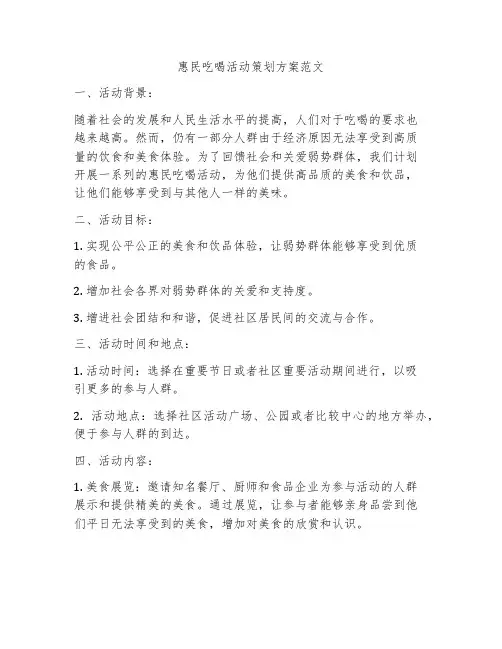 惠民吃喝活动策划方案范文

一、活动背景：

随着社会的发展和人民生活水平的提高，人们对于吃喝的要求也越来越高。然而，仍有一部分人群由于经济原因无法享受到高质量的饮食和美食体验。为了回馈社会和关爱弱势群体，我们计划开展一系列的惠民吃喝活动，为他们提供高品质的美食和饮品，让他们能够享受到与其他人一样的美味。

二、活动目标：

1. 实现公平公正的美食和饮品体验，让弱势群体能够享受到优质的食品。

2. 增加社会各界对弱势群体的关爱和支持度。

3. 增进社会团结和和谐，促进社区居民间的交流与合作。

三、活动时间和地点：

1. 活动时间：选择在重要节日或者社区重要活动期间进行，以吸引更多的参与人群。

2. 活动地点：选择社区活动广场、公园或者比较中心的地方举办，便于参与人群的到达。

四、活动内容：

1. 美食展览：邀请知名餐厅、厨师和食品企业为参与活动的人群展示和提供精美的美食。通过展览，让参与者能够亲身品尝到他们平日无法享受到的美食，增加对美食的欣赏和认识。